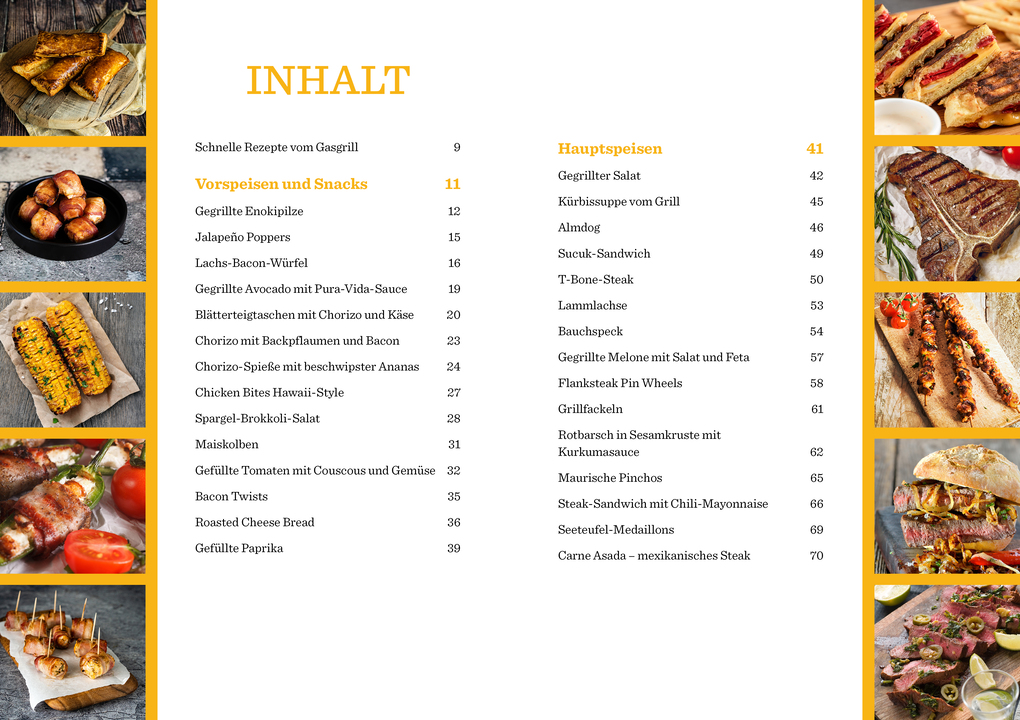 INHALT

Schnelle Rezepte vom Gasgrill 9

Vorspeisen und Snacks 11
Gegrillte Enokipilze 12
Jalapeño Poppers 15
Lachs-Bacon-Würfel 16
Gegrillte Avocado mit Pura-Vida-Sauce 19
Blätterteigtaschen mit Chorizo und Käse 20
Chorizo mit Backpflaumen und Bacon 23
Chorizo-Spieße mit beschwipster Ananas 24
Chicken Bites Hawaii-Style 27
Spargel-Brokkoli-Salat 28
Maiskolben 31
Gefüllte Tomaten mit Couscous und Gemüse 32
Bacon Twists 35
Roasted Cheese Bread 36
Gefüllte Paprika 39

Hauptspeisen 41
Gegrillter Salat 42
Kürbissuppe vom Grill 45
Almdog 46
Sucuk-Sandwich 49
T-Bone-Steak 50
Lammlachse 53
Bauchspeck 54
Gegrillte Melone mit Salat und Feta 57
Flanksteak Pin Wheels 58
Grillfackeln 61
Rotbarsch in Sesamkruste mit Kurkumasauce 62
Maurische Pinchos 65
Steak-Sandwich mit Chili-Mayonnaise 66
Seeteufel-Medaillons 69
Carne Asada – mexikanisches Steak 70